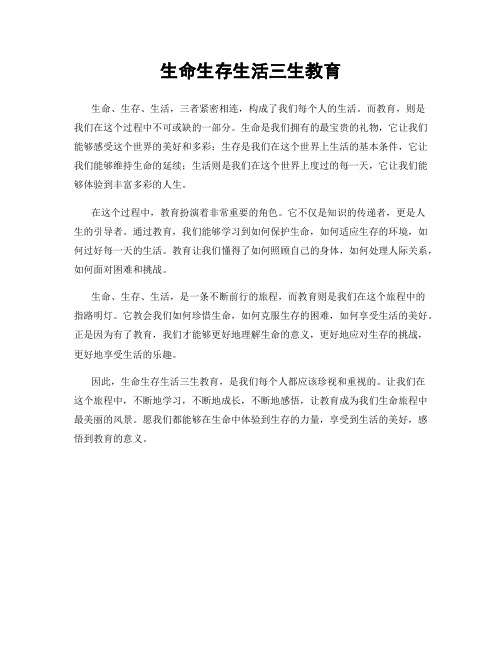 生命生存生活三生教育

生命、生存、生活，三者紧密相连，构成了我们每个人的生活。而教育，则是我们在这个过程中不可或缺的一部分。生命是我们拥有的最宝贵的礼物，它让我们能够感受这个世界的美好和多彩；生存是我们在这个世界上生活的基本条件，它让我们能够维持生命的延续；生活则是我们在这个世界上度过的每一天，它让我们能够体验到丰富多彩的人生。

在这个过程中，教育扮演着非常重要的角色。它不仅是知识的传递者，更是人生的引导者。通过教育，我们能够学习到如何保护生命，如何适应生存的环境，如何过好每一天的生活。教育让我们懂得了如何照顾自己的身体，如何处理人际关系，如何面对困难和挑战。

生命、生存、生活，是一条不断前行的旅程，而教育则是我们在这个旅程中的指路明灯。它教会我们如何珍惜生命，如何克服生存的困难，如何享受生活的美好。正是因为有了教育，我们才能够更好地理解生命的意义，更好地应对生存的挑战，更好地享受生活的乐趣。

因此，生命生存生活三生教育，是我们每个人都应该珍视和重视的。让我们在这个旅程中，不断地学习，不断地成长，不断地感悟，让教育成为我们生命旅程中最美丽的风景。愿我们都能够在生命中体验到生存的力量，享受到生活的美好，感悟到教育的意义。